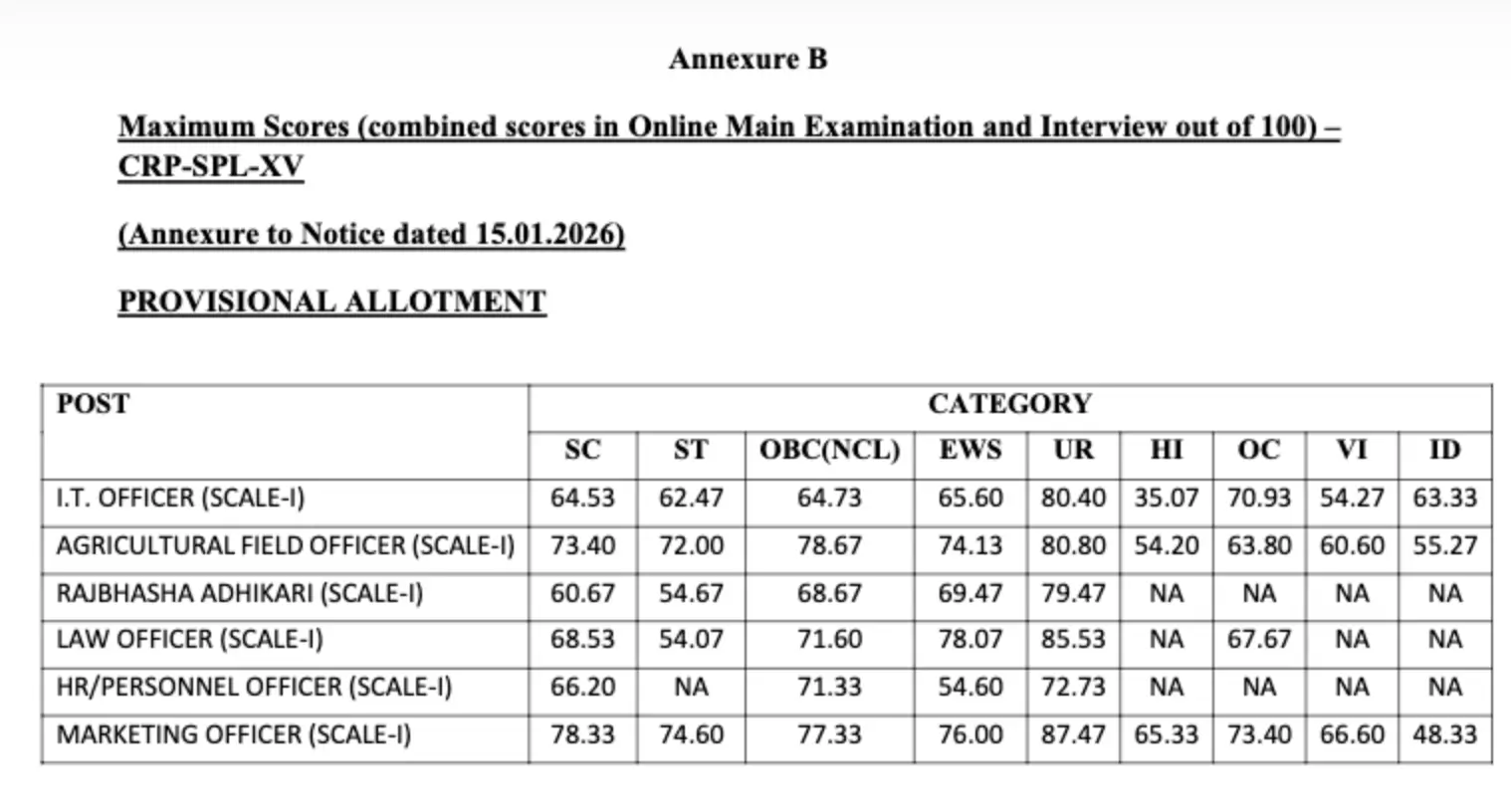 Annexure B

Maximum Scores (combined scores in Online Main Examination and Interview out of 100) – CRP-SPL-XV

(Annexure to Notice dated 15.01.2026)

PROVISIONAL ALLOTMENT

| POST | CATEGORY | | | | | | | | |
|---|---|---|---|---|---|---|---|---|---|
| | SC | ST | OBC(NCL) | EWS | UR | HI | OC | VI | ID |
| I.T. OFFICER (SCALE-I) | 64.53 | 62.47 | 64.73 | 65.60 | 80.40 | 35.07 | 70.93 | 54.27 | 63.33 |
| AGRICULTURAL FIELD OFFICER (SCALE-I) | 73.40 | 72.00 | 78.67 | 74.13 | 80.80 | 54.20 | 63.80 | 60.60 | 55.27 |
| RAJBHASHA ADHIKARI (SCALE-I) | 60.67 | 54.67 | 68.67 | 69.47 | 79.47 | NA | NA | NA | NA |
| LAW OFFICER (SCALE-I) | 68.53 | 54.07 | 71.60 | 78.07 | 85.53 | NA | 67.67 | NA | NA |
| HR/PERSONNEL OFFICER (SCALE-I) | 66.20 | NA | 71.33 | 54.60 | 72.73 | NA | NA | NA | NA |
| MARKETING OFFICER (SCALE-I) | 78.33 | 74.60 | 77.33 | 76.00 | 87.47 | 65.33 | 73.40 | 66.60 | 48.33 |